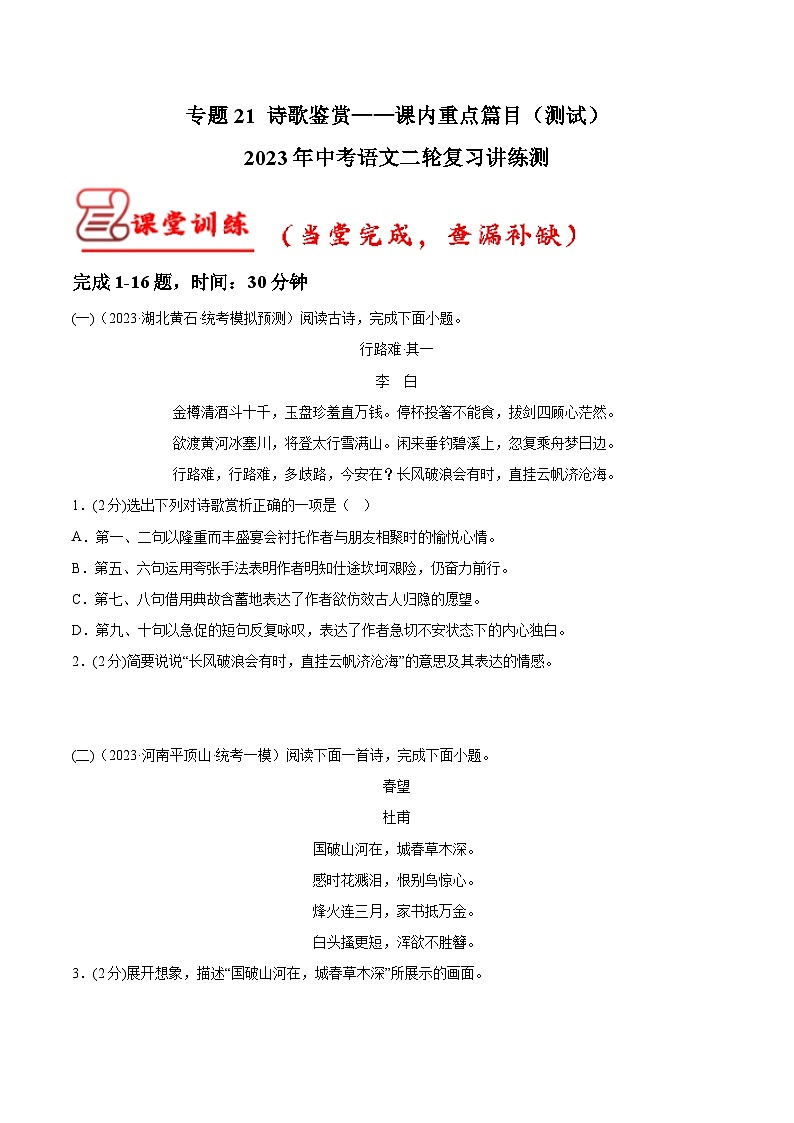 专题 21 诗歌鉴赏——课内重点篇目（测试）

2023 年中考语文二轮复习讲练测

课堂训练 （当堂完成，查漏补缺）

完成 1-16 题，时间：30 分钟

(一)（2023·湖北黄石·统考模拟预测）阅读古诗，完成下面小题。

行路难 其一

李 白

金樽清酒斗十千，玉盘珍羞直万钱。停杯投箸不能食，拔剑四顾心茫然。

欲渡黄河冰塞川，将登太行雪满山。闲来垂钓碧溪上，忽复乘舟梦日边。

行路难，行路难，多歧路，今安在？长风破浪会有时，直挂云帆济沧海。

1．(2分)选出下列对诗歌赏析正确的一项是（ ）

A．第一、二句以隆重而丰盛宴会衬托作者与朋友相聚时的愉悦心情。

B．第五、六句运用夸张手法表明作者明知仕途坎坷艰险，仍奋力前行。

C．第七、八句借用典故含蓄地表达了作者欲仿效古人归隐的愿望。

D．第九、十句以急促的短句反复咏叹，表达了作者急切不安状态下的内心独白。

2．(2分)简要说说“长风破浪会有时，直挂云帆济沧海”的意思及其表达的情感。

(二)（2023·河南平顶山·统考一模）阅读下面一首诗，完成下面小题。

春望

杜甫

国破山河在，城春草木深。

感时花溅泪，恨别鸟惊心。

烽火连三月，家书抵万金。

白头搔更短，浑欲不胜簪。

3．(2分)展开想象，描述“国破山河在，城春草木深”所展示的画面。